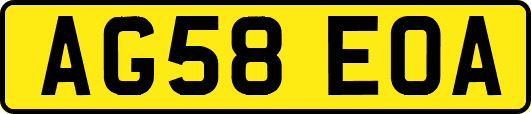 AG58 EOA